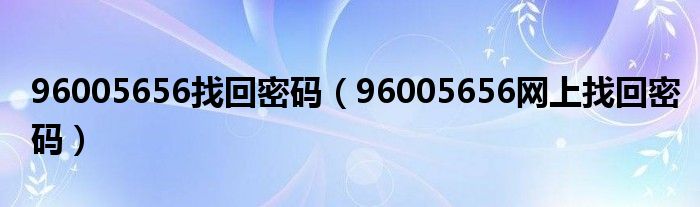 96005656找回密码（96005656网上找回密码）